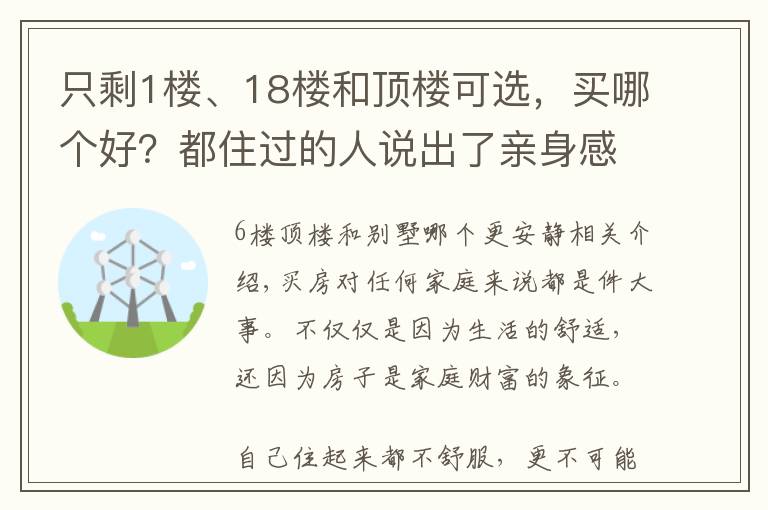 只剩1楼、18楼和顶楼可选，买哪个好？都住过的人说出了亲身感

6楼顶楼和别墅哪个更安静相关介绍，买房对任何家庭来说都是件大事。不仅仅是因为生活的舒适，还因为房子是家庭财富的象征。

自己住起来都不舒服，更不可能